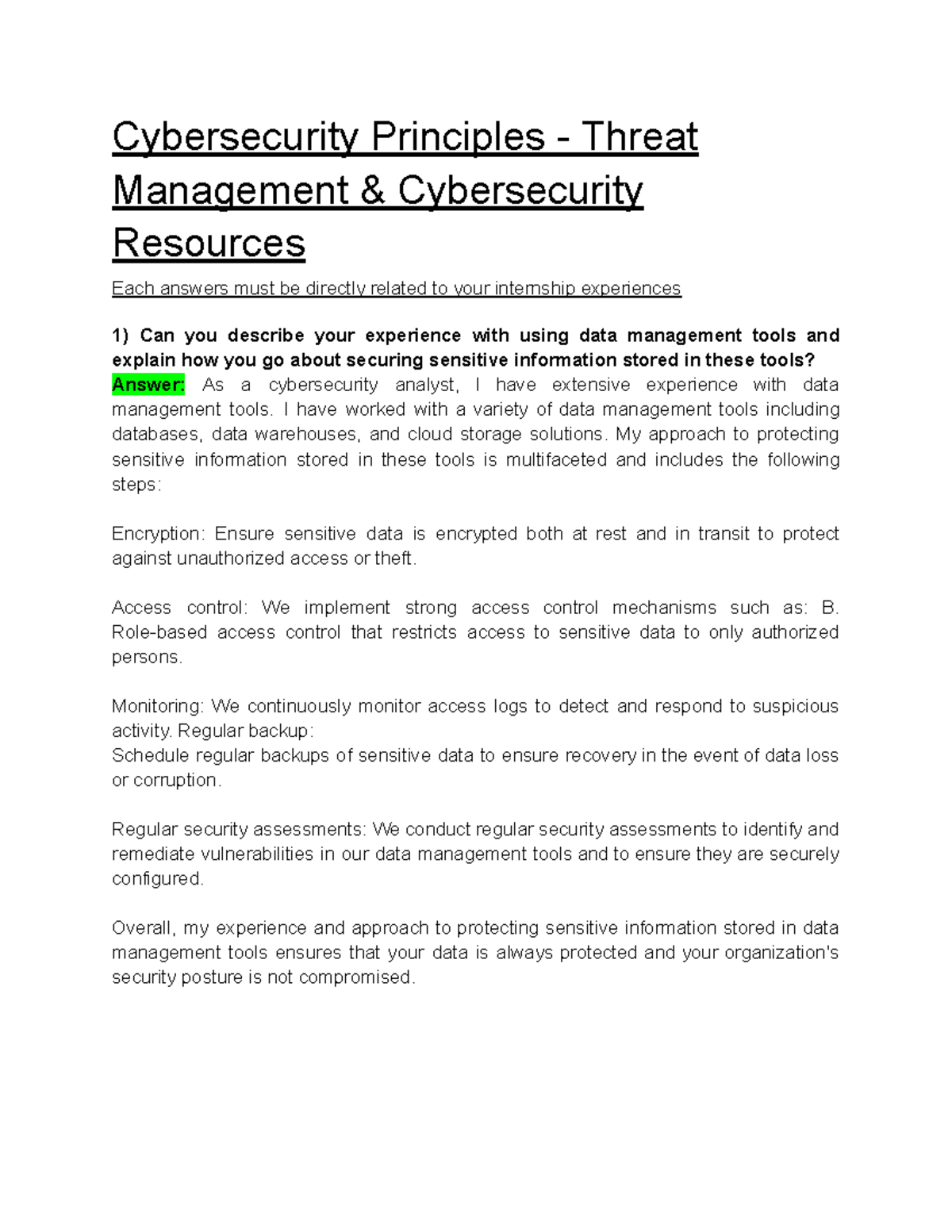 Cybersecurity Principles - Threat Management & Cybersecurity Resources

Each answers must be directly related to your internship experiences

1) Can you describe your experience with using data management tools and explain how you go about securing sensitive information stored in these tools?
Answer: As a cybersecurity analyst, I have extensive experience with data management tools. I have worked with a variety of data management tools including databases, data warehouses, and cloud storage solutions. My approach to protecting sensitive information stored in these tools is multifaceted and includes the following steps:

Encryption: Ensure sensitive data is encrypted both at rest and in transit to protect against unauthorized access or theft.

Access control: We implement strong access control mechanisms such as: B. Role-based access control that restricts access to sensitive data to only authorized persons.

Monitoring: We continuously monitor access logs to detect and respond to suspicious activity. Regular backup:
Schedule regular backups of sensitive data to ensure recovery in the event of data loss or corruption.

Regular security assessments: We conduct regular security assessments to identify and remediate vulnerabilities in our data management tools and to ensure they are securely configured.

Overall, my experience and approach to protecting sensitive information stored in data management tools ensures that your data is always protected and your organization's security posture is not compromised.